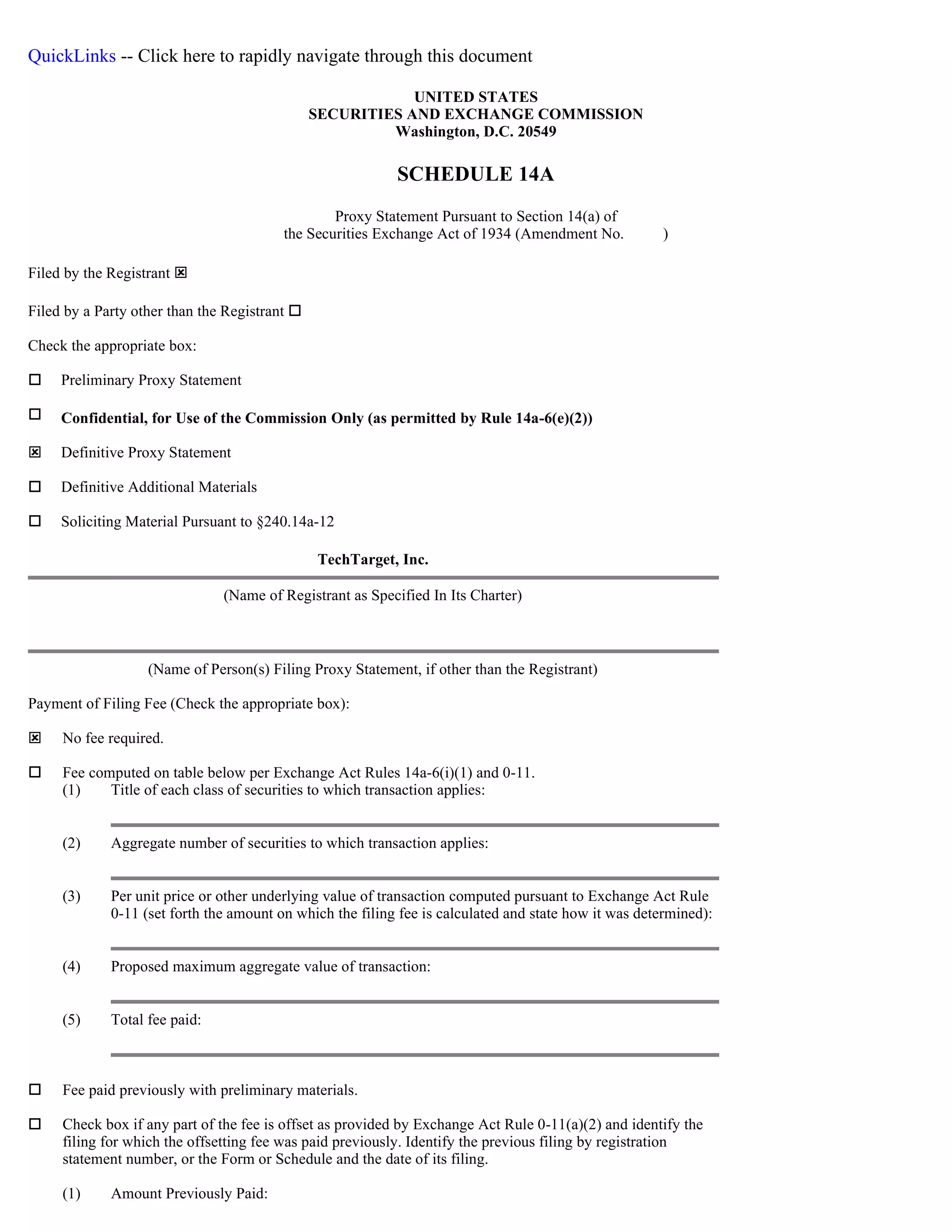 QuickLinks -- Click here to rapidly navigate through this document

UNITED STATES
SECURITIES AND EXCHANGE COMMISSION
Washington, D.C. 20549

SCHEDULE 14A

Proxy Statement Pursuant to Section 14(a) of
the Securities Exchange Act of 1934 (Amendment No. )

Filed by the Registrant ☒

Filed by a Party other than the Registrant ☐

Check the appropriate box:

☐ Preliminary Proxy Statement

☐ Confidential, for Use of the Commission Only (as permitted by Rule 14a-6(e)(2))

☒ Definitive Proxy Statement

☐ Definitive Additional Materials

☐ Soliciting Material Pursuant to §240.14a-12

TechTarget, Inc.

(Name of Registrant as Specified In Its Charter)

(Name of Person(s) Filing Proxy Statement, if other than the Registrant)

Payment of Filing Fee (Check the appropriate box):

☒ No fee required.

☐ Fee computed on table below per Exchange Act Rules 14a-6(i)(1) and 0-11.
(1) Title of each class of securities to which transaction applies:

(2) Aggregate number of securities to which transaction applies:

(3) Per unit price or other underlying value of transaction computed pursuant to Exchange Act Rule 0-11 (set forth the amount on which the filing fee is calculated and state how it was determined):

(4) Proposed maximum aggregate value of transaction:

(5) Total fee paid:

☐ Fee paid previously with preliminary materials.

☐ Check box if any part of the fee is offset as provided by Exchange Act Rule 0-11(a)(2) and identify the filing for which the offsetting fee was paid previously. Identify the previous filing by registration statement number, or the Form or Schedule and the date of its filing.

(1) Amount Previously Paid: